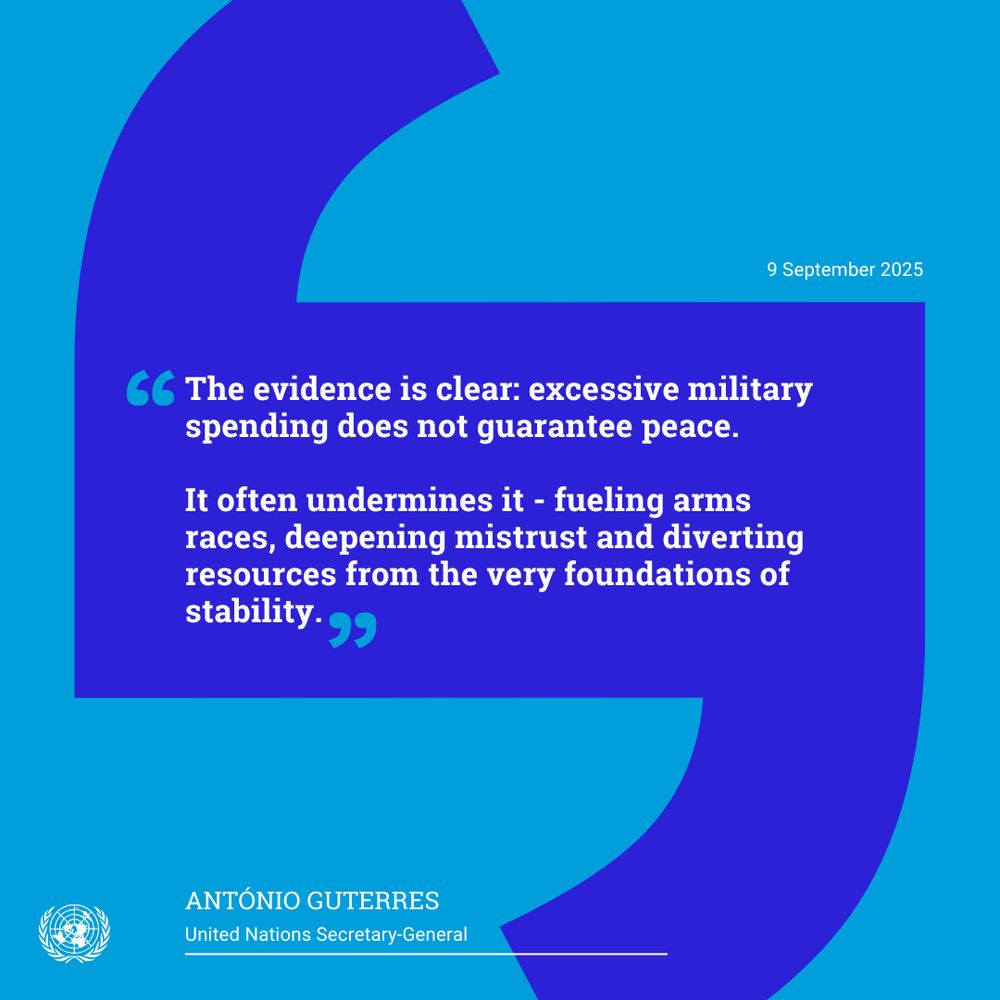 9 September 2025

"The evidence is clear: excessive military spending does not guarantee peace.

It often undermines it - fueling arms races, deepening mistrust and diverting resources from the very foundations of stability."

ANTÓNIO GUTERRES
United Nations Secretary-General